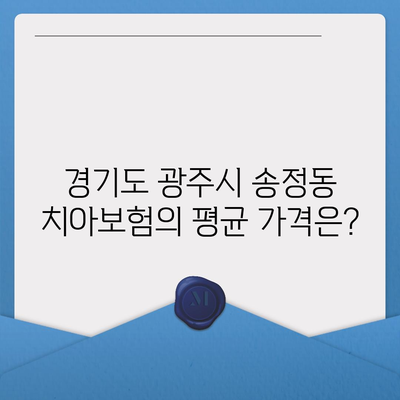 경기도 광주시 송정동
치아보험의 평균 가격은?

M